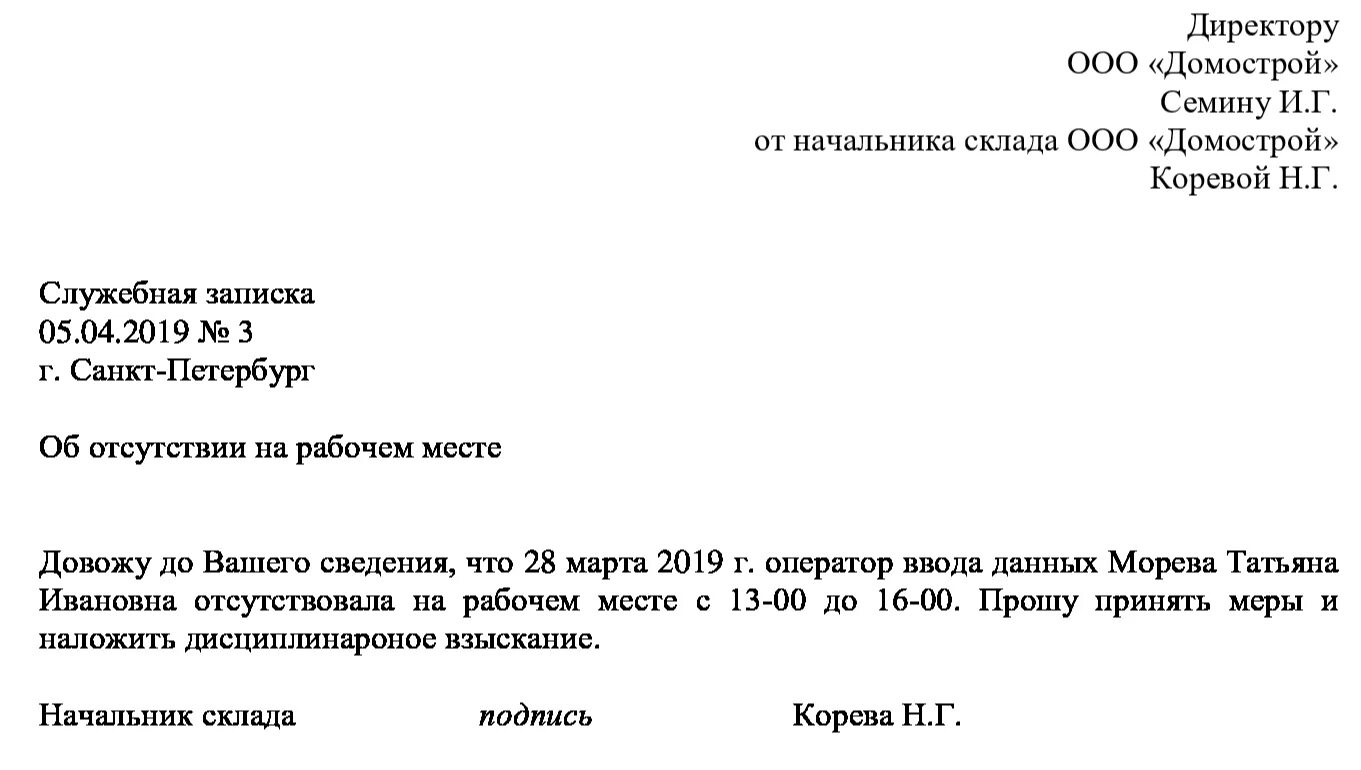 Директору
ООО «Домострой»
Семину И.Г.
от начальника склада ООО «Домострой»
Коревой Н.Г.

Служебная записка
05.04.2019 № 3
г. Санкт-Петербург

Об отсутствии на рабочем месте

Довожу до Вашего сведения, что 28 марта 2019 г. оператор ввода данных Морева Татьяна Ивановна отсутствовала на рабочем месте с 13-00 до 16-00. Прошу принять меры и наложить дисциплинароное взыскание.

Начальник склада подпись Корева Н.Г.